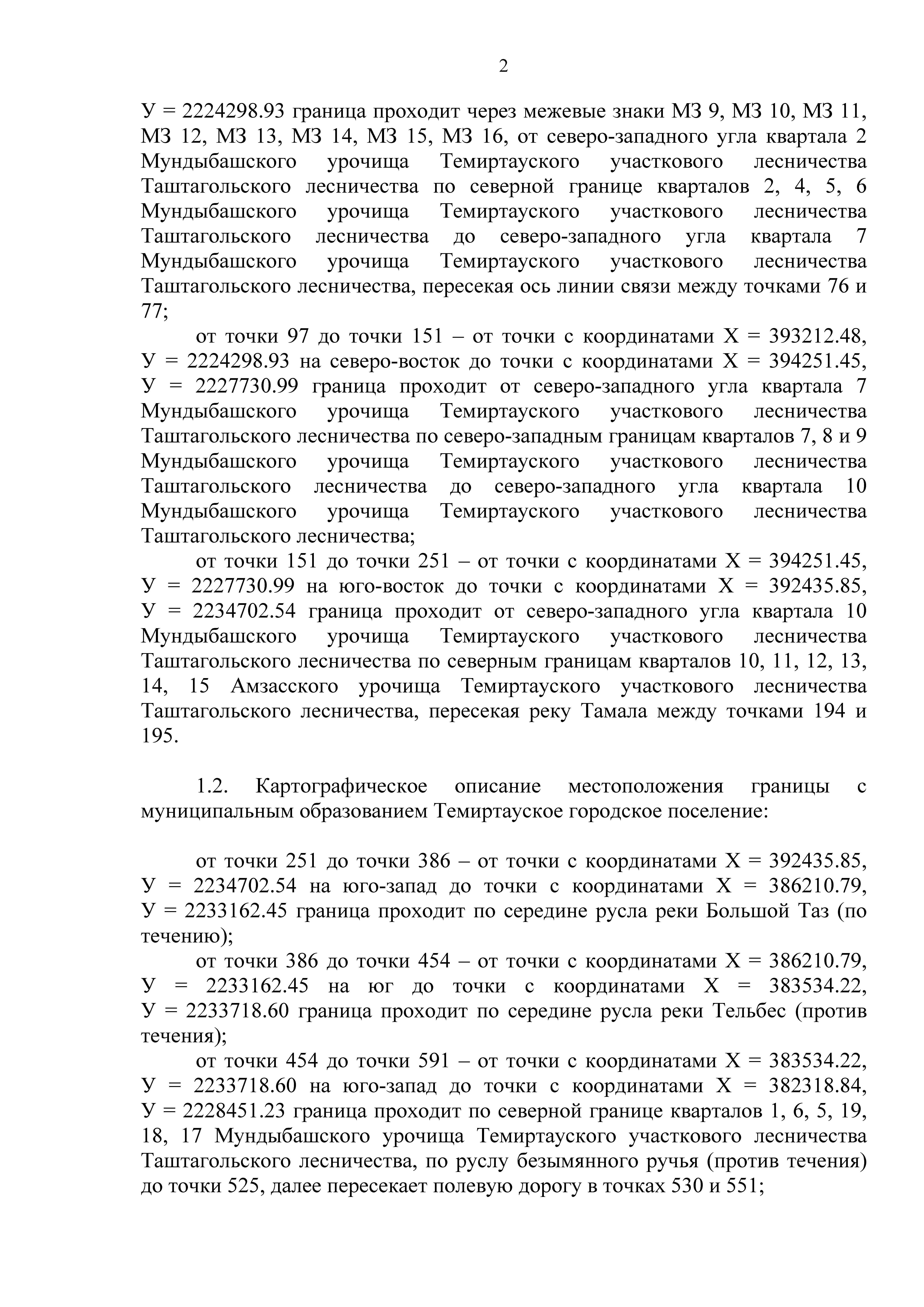 2

У = 2224298.93 граница проходит через межевые знаки МЗ 9, МЗ 10, МЗ 11, МЗ 12, МЗ 13, МЗ 14, МЗ 15, МЗ 16, от северо-западного угла квартала 2 Мундыбашского урочища Темиртауского участкового лесничества Таштагольского лесничества по северной границе кварталов 2, 4, 5, 6 Мундыбашского урочища Темиртауского участкового лесничества Таштагольского лесничества до северо-западного угла квартала 7 Мундыбашского урочища Темиртауского участкового лесничества Таштагольского лесничества, пересекая ось линии связи между точками 76 и 77;

от точки 97 до точки 151 – от точки с координатами Х = 393212.48, У = 2224298.93 на северо-восток до точки с координатами Х = 394251.45, У = 2227730.99 граница проходит от северо-западного угла квартала 7 Мундыбашского урочища Темиртауского участкового лесничества Таштагольского лесничества по северо-западным границам кварталов 7, 8 и 9 Мундыбашского урочища Темиртауского участкового лесничества Таштагольского лесничества до северо-западного угла квартала 10 Мундыбашского урочища Темиртауского участкового лесничества Таштагольского лесничества;

от точки 151 до точки 251 – от точки с координатами Х = 394251.45, У = 2227730.99 на юго-восток до точки с координатами Х = 392435.85, У = 2234702.54 граница проходит от северо-западного угла квартала 10 Мундыбашского урочища Темиртауского участкового лесничества Таштагольского лесничества по северным границам кварталов 10, 11, 12, 13, 14, 15 Амзасского урочища Темиртауского участкового лесничества Таштагольского лесничества, пересекая реку Тамала между точками 194 и 195.

1.2. Картографическое описание местоположения границы с муниципальным образованием Темиртауское городское поселение:

от точки 251 до точки 386 – от точки с координатами Х = 392435.85, У = 2234702.54 на юго-запад до точки с координатами Х = 386210.79, У = 2233162.45 граница проходит по середине русла реки Большой Таз (по течению);

от точки 386 до точки 454 – от точки с координатами Х = 386210.79, У = 2233162.45 на юг до точки с координатами Х = 383534.22, У = 2233718.60 граница проходит по середине русла реки Тельбес (против течения);

от точки 454 до точки 591 – от точки с координатами Х = 383534.22, У = 2233718.60 на юго-запад до точки с координатами Х = 382318.84, У = 2228451.23 граница проходит по северной границе кварталов 1, 6, 5, 19, 18, 17 Мундыбашского урочища Темиртауского участкового лесничества Таштагольского лесничества, по руслу безымянного ручья (против течения) до точки 525, далее пересекает полевую дорогу в точках 530 и 551;